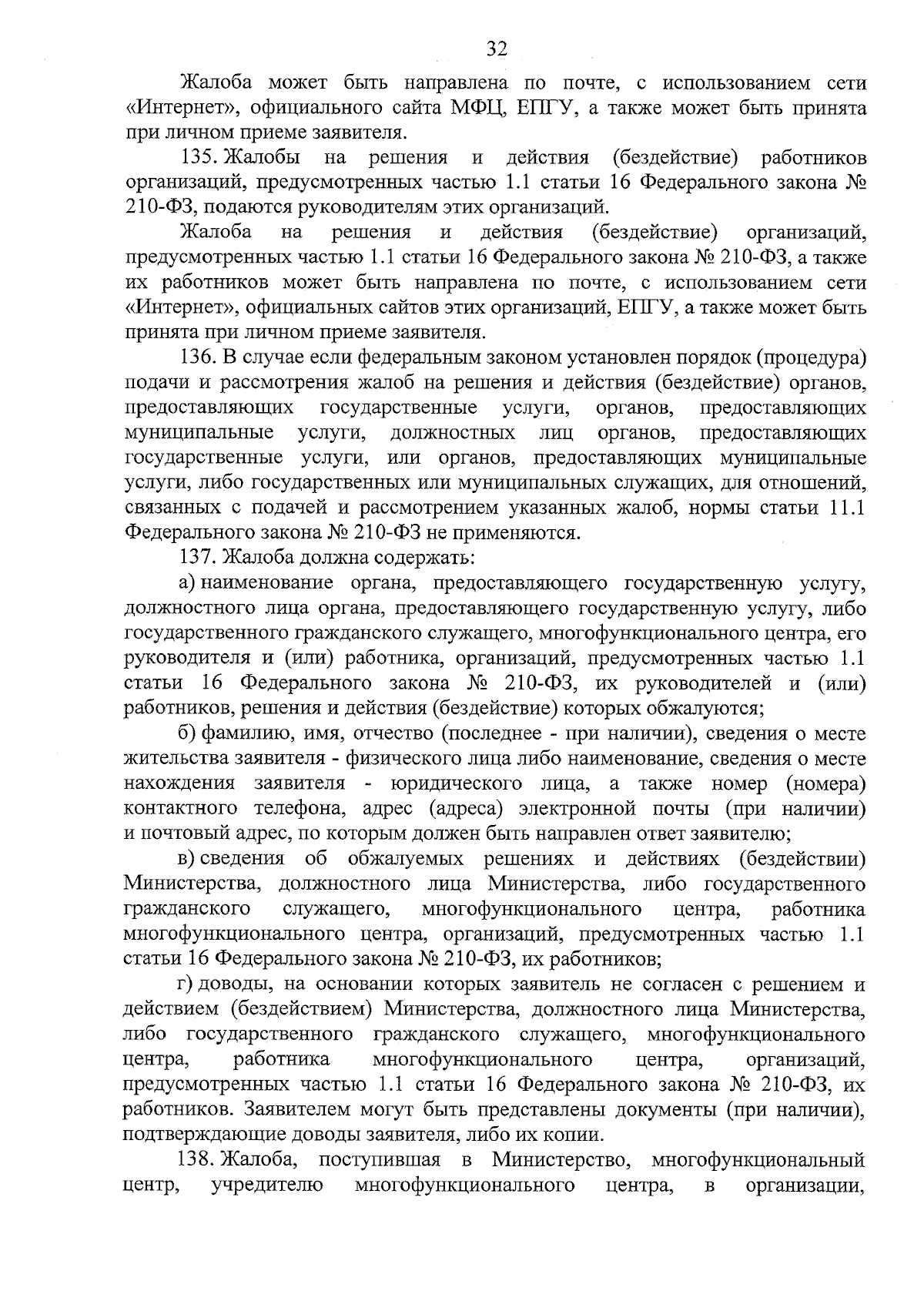 32

Жалоба может быть направлена по почте, с использованием сети «Интернет», официального сайта МФЦ, ЕПГУ, а также может быть принята при личном приеме заявителя.

135. Жалобы на решения и действия (бездействие) работников организаций, предусмотренных частью 1.1 статьи 16 Федерального закона № 210-ФЗ, подаются руководителям этих организаций.

Жалоба на решения и действия (бездействие) организаций, предусмотренных частью 1.1 статьи 16 Федерального закона № 210-ФЗ, а также их работников может быть направлена по почте, с использованием сети «Интернет», официальных сайтов этих организаций, ЕПГУ, а также может быть принята при личном приеме заявителя.

136. В случае если федеральным законом установлен порядок (процедура) подачи и рассмотрения жалоб на решения и действия (бездействие) органов, предоставляющих государственные услуги, органов, предоставляющих муниципальные услуги, должностных лиц органов, предоставляющих государственные услуги, или органов, предоставляющих муниципальные услуги, либо государственных или муниципальных служащих, для отношений, связанных с подачей и рассмотрением указанных жалоб, нормы статьи 11.1 Федерального закона № 210-ФЗ не применяются.

137. Жалоба должна содержать:

а) наименование органа, предоставляющего государственную услугу, должностного лица органа, предоставляющего государственную услугу, либо государственного гражданского служащего, многофункционального центра, его руководителя и (или) работника, организаций, предусмотренных частью 1.1 статьи 16 Федерального закона № 210-ФЗ, их руководителей и (или) работников, решения и действия (бездействие) которых обжалуются;

б) фамилию, имя, отчество (последнее - при наличии), сведения о месте жительства заявителя - физического лица либо наименование, сведения о месте нахождения заявителя - юридического лица, а также номер (номера) контактного телефона, адрес (адреса) электронной почты (при наличии) и почтовый адрес, по которым должен быть направлен ответ заявителю;

в) сведения об обжалуемых решениях и действиях (бездействии) Министерства, должностного лица Министерства, либо государственного гражданского служащего, многофункционального центра, работника многофункционального центра, организаций, предусмотренных частью 1.1 статьи 16 Федерального закона № 210-ФЗ, их работников;

г) доводы, на основании которых заявитель не согласен с решением и действием (бездействием) Министерства, должностного лица Министерства, либо государственного гражданского служащего, многофункционального центра, работника многофункционального центра, организаций, предусмотренных частью 1.1 статьи 16 Федерального закона № 210-ФЗ, их работников. Заявителем могут быть представлены документы (при наличии), подтверждающие доводы заявителя, либо их копии.

138. Жалоба, поступившая в Министерство, многофункциональный центр, учредителю многофункционального центра, в организации,